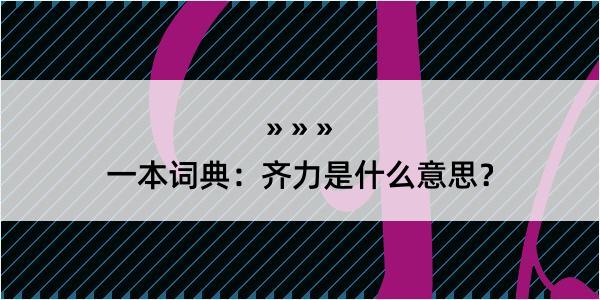 » » »
一本词典：齐力是什么意思？